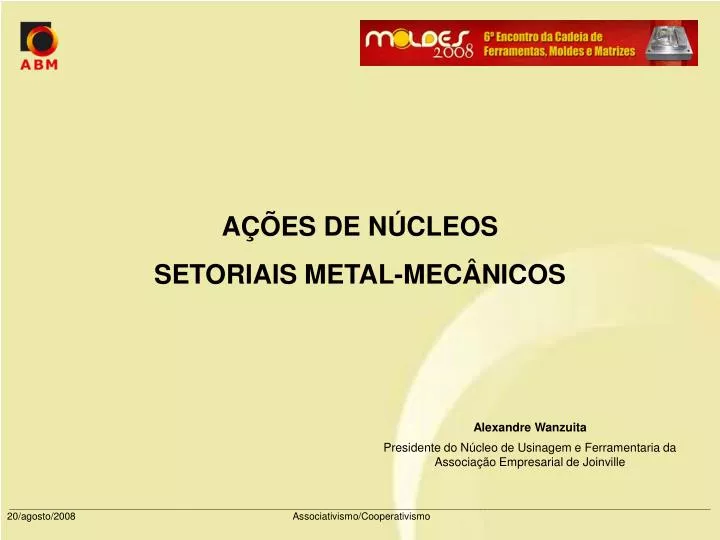 ABM

MOLDES 2008 6º Encontro da Cadeia de Ferramentas, Moldes e Matrizes

AÇÕES DE NÚCLEOS
SETORIAIS METAL-MECÂNICOS

Alexandre Wanzuita
Presidente do Núcleo de Usinagem e Ferramentaria da Associação Empresarial de Joinville

20/agosto/2008 Associativismo/Cooperativismo